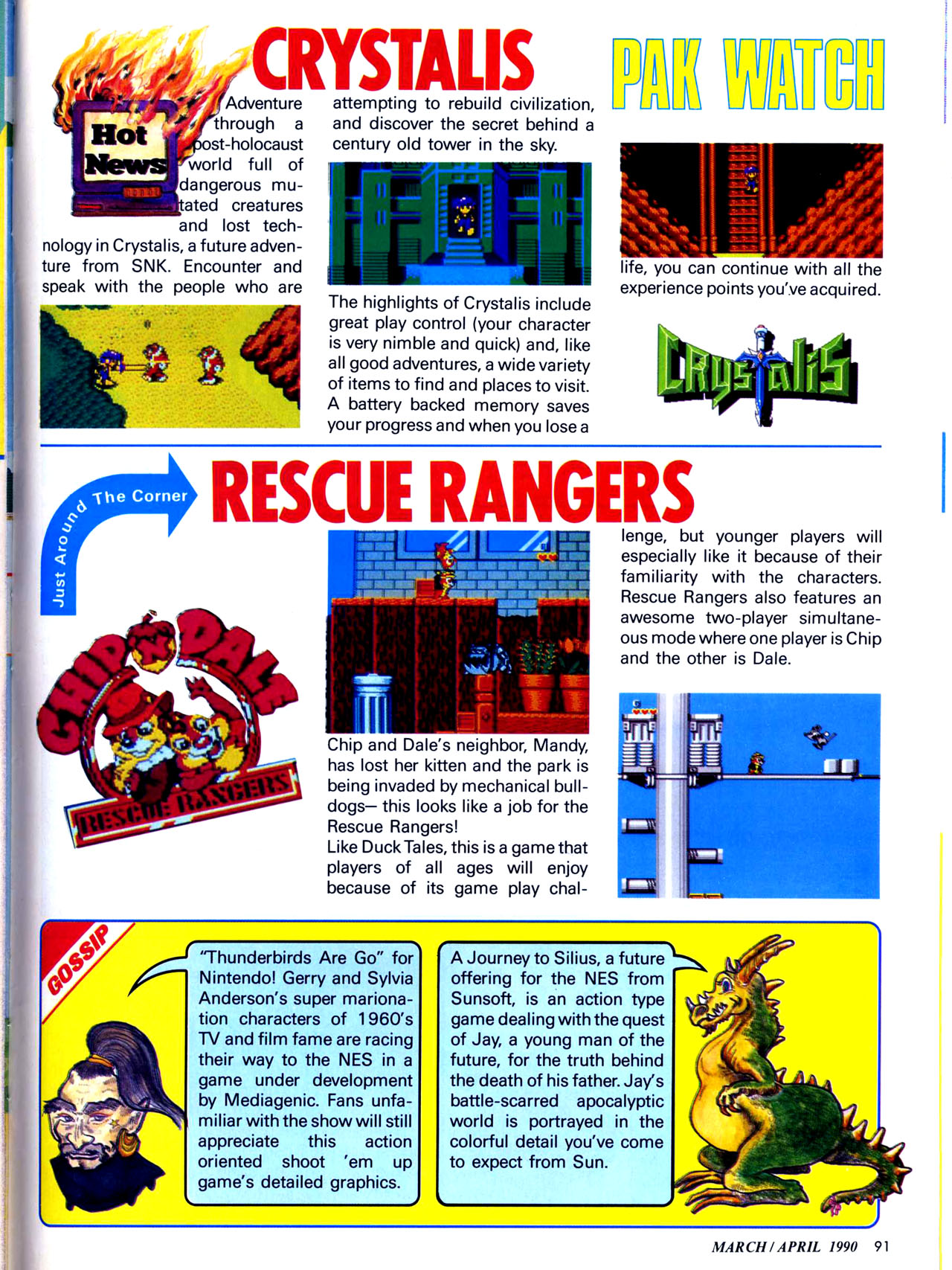 CRYSTALIS

PAK WATCH

Hot News

Adventure through a post-holocaust world full of dangerous mutated creatures and lost technology in Crystalis, a future adventure from SNK. Encounter and speak with the people who are attempting to rebuild civilization, and discover the secret behind a century old tower in the sky.

The highlights of Crystalis include great play control (your character is very nimble and quick) and, like all good adventures, a wide variety of items to find and places to visit. A battery backed memory saves your progress and when you lose a life, you can continue with all the experience points you've acquired.

Crystalis

Just Around The Corner

RESCUE RANGERS

CHIP 'N DALE RESCUE RANGERS

Chip and Dale's neighbor, Mandy, has lost her kitten and the park is being invaded by mechanical bulldogs— this looks like a job for the Rescue Rangers!
Like Duck Tales, this is a game that players of all ages will enjoy because of its game play challenge, but younger players will especially like it because of their familiarity with the characters. Rescue Rangers also features an awesome two-player simultaneous mode where one player is Chip and the other is Dale.

GOSSIP

"Thunderbirds Are Go" for Nintendo! Gerry and Sylvia Anderson's super marionation characters of 1960's TV and film fame are racing their way to the NES in a game under development by Mediagenic. Fans unfamiliar with the show will still appreciate this action oriented shoot 'em up game's detailed graphics.

A Journey to Silius, a future offering for the NES from Sunsoft, is an action type game dealing with the quest of Jay, a young man of the future, for the truth behind the death of his father. Jay's battle-scarred apocalyptic world is portrayed in the colorful detail you've come to expect from Sun.

MARCH / APRIL 1990 91